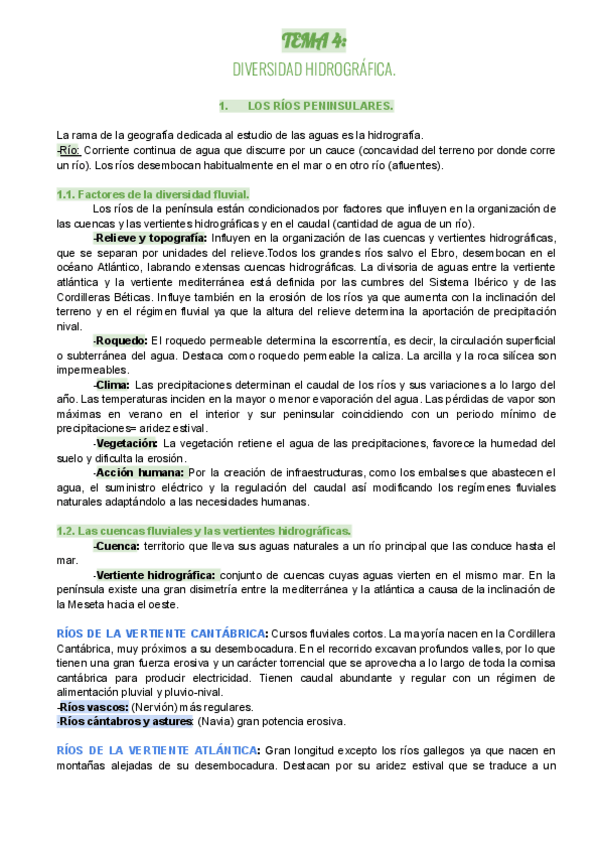 TEMA 4:

DIVERSIDAD HIDROGRÁFICA.

1. LOS RÍOS PENINSULARES.

La rama de la geografía dedicada al estudio de las aguas es la hidrografía.
-Río: Corriente continua de agua que discurre por un cauce (concavidad del terreno por donde corre un río). Los ríos desembocan habitualmente en el mar o en otro río (afluentes).

1.1. Factores de la diversidad fluvial.

Los ríos de la península están condicionados por factores que influyen en la organización de las cuencas y las vertientes hidrográficas y en el caudal (cantidad de agua de un río).

-Relieve y topografía: Influyen en la organización de las cuencas y vertientes hidrográficas, que se separan por unidades del relieve.Todos los grandes ríos salvo el Ebro, desembocan en el océano Atlántico, labrando extensas cuencas hidrográficas. La divisoria de aguas entre la vertiente atlántica y la vertiente mediterránea está definida por las cumbres del Sistema Ibérico y de las Cordilleras Béticas. Influye también en la erosión de los ríos ya que aumenta con la inclinación del terreno y en el régimen fluvial ya que la altura del relieve determina la aportación de precipitación nival.

-Roquedo: El roquedo permeable determina la escorrentía, es decir, la circulación superficial o subterránea del agua. Destaca como roquedo permeable la caliza. La arcilla y la roca silícea son impermeables.

-Clima: Las precipitaciones determinan el caudal de los ríos y sus variaciones a lo largo del año. Las temperaturas inciden en la mayor o menor evaporación del agua. Las pérdidas de vapor son máximas en verano en el interior y sur peninsular coincidiendo con un periodo mínimo de precipitaciones= aridez estival.

-Vegetación: La vegetación retiene el agua de las precipitaciones, favorece la humedad del suelo y dificulta la erosión.

-Acción humana: Por la creación de infraestructuras, como los embalses que abastecen el agua, el suministro eléctrico y la regulación del caudal así modificando los regímenes fluviales naturales adaptándolo a las necesidades humanas.

1.2. Las cuencas fluviales y las vertientes hidrográficas.

-Cuenca: territorio que lleva sus aguas naturales a un río principal que las conduce hasta el mar.

-Vertiente hidrográfica: conjunto de cuencas cuyas aguas vierten en el mismo mar. En la península existe una gran disimetría entre la mediterránea y la atlántica a causa de la inclinación de la Meseta hacia el oeste.

RÍOS DE LA VERTIENTE CANTÁBRICA: Cursos fluviales cortos. La mayoría nacen en la Cordillera Cantábrica, muy próximos a su desembocadura. En el recorrido excavan profundos valles, por lo que tienen una gran fuerza erosiva y un carácter torrencial que se aprovecha a lo largo de toda la cornisa cantábrica para producir electricidad. Tienen caudal abundante y regular con un régimen de alimentación pluvial y pluvio-nival.
-Ríos vascos: (Nervión) más regulares.
-Ríos cántabros y astures: (Navia) gran potencia erosiva.

RÍOS DE LA VERTIENTE ATLÁNTICA: Gran longitud excepto los ríos gallegos ya que nacen en montañas alejadas de su desembocadura. Destacan por su aridez estival que se traduce a un